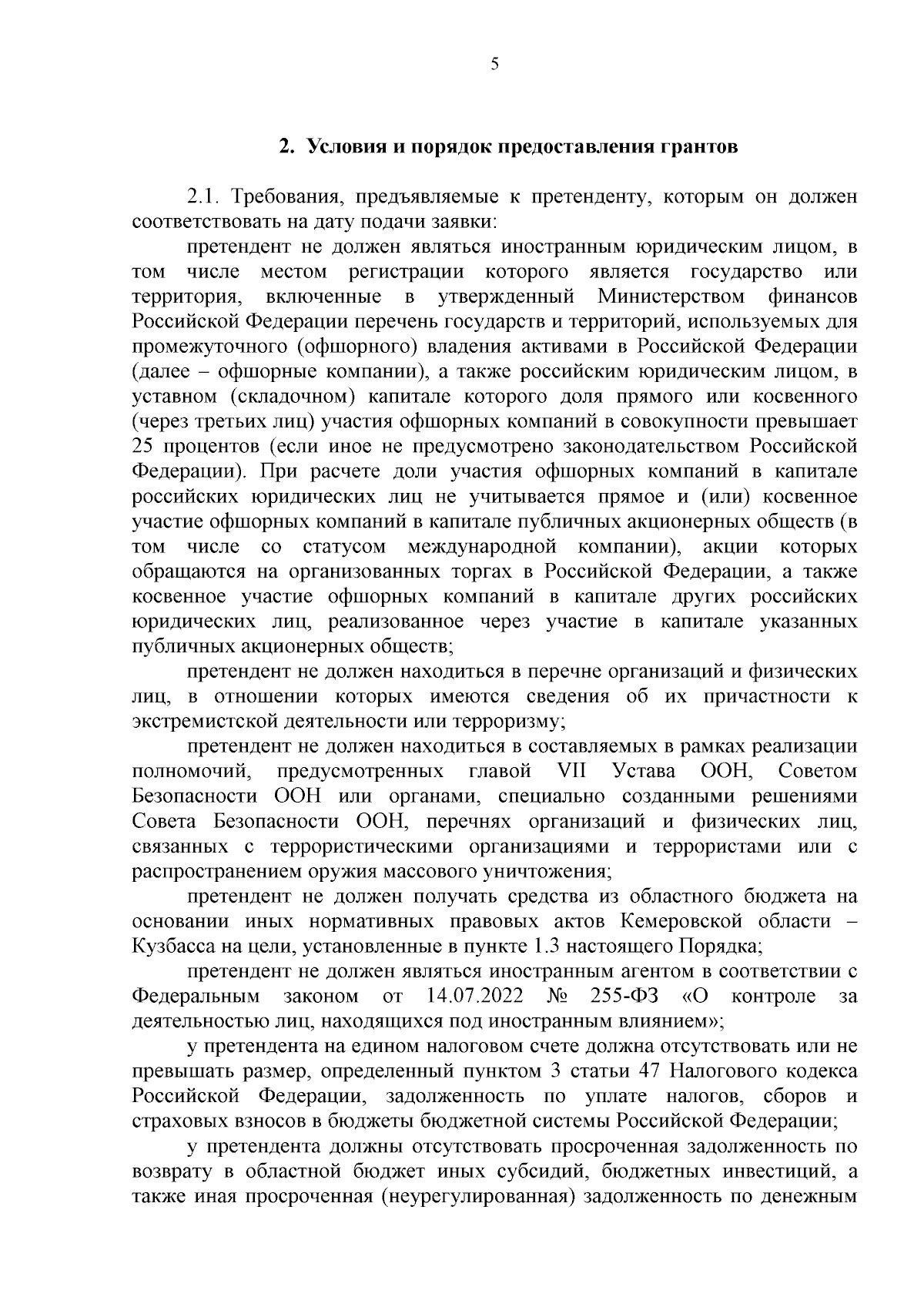 5

2. Условия и порядок предоставления грантов

2.1. Требования, предъявляемые к претенденту, которым он должен соответствовать на дату подачи заявки:

претендент не должен являться иностранным юридическим лицом, в том числе местом регистрации которого является государство или территория, включенные в утвержденный Министерством финансов Российской Федерации перечень государств и территорий, используемых для промежуточного (офшорного) владения активами в Российской Федерации (далее – офшорные компании), а также российским юридическим лицом, в уставном (складочном) капитале которого доля прямого или косвенного (через третьих лиц) участия офшорных компаний в совокупности превышает 25 процентов (если иное не предусмотрено законодательством Российской Федерации). При расчете доли участия офшорных компаний в капитале российских юридических лиц не учитывается прямое и (или) косвенное участие офшорных компаний в капитале публичных акционерных обществ (в том числе со статусом международной компании), акции которых обращаются на организованных торгах в Российской Федерации, а также косвенное участие офшорных компаний в капитале других российских юридических лиц, реализованное через участие в капитале указанных публичных акционерных обществ;

претендент не должен находиться в перечне организаций и физических лиц, в отношении которых имеются сведения об их причастности к экстремистской деятельности или терроризму;

претендент не должен находиться в составляемых в рамках реализации полномочий, предусмотренных главой VII Устава ООН, Советом Безопасности ООН или органами, специально созданными решениями Совета Безопасности ООН, перечнях организаций и физических лиц, связанных с террористическими организациями и террористами или с распространением оружия массового уничтожения;

претендент не должен получать средства из областного бюджета на основании иных нормативных правовых актов Кемеровской области – Кузбасса на цели, установленные в пункте 1.3 настоящего Порядка;

претендент не должен являться иностранным агентом в соответствии с Федеральным законом от 14.07.2022 № 255-ФЗ «О контроле за деятельностью лиц, находящихся под иностранным влиянием»;

у претендента на едином налоговом счете должна отсутствовать или не превышать размер, определенный пунктом 3 статьи 47 Налогового кодекса Российской Федерации, задолженность по уплате налогов, сборов и страховых взносов в бюджеты бюджетной системы Российской Федерации;

у претендента должны отсутствовать просроченная задолженность по возврату в областной бюджет иных субсидий, бюджетных инвестиций, а также иная просроченная (неурегулированная) задолженность по денежным